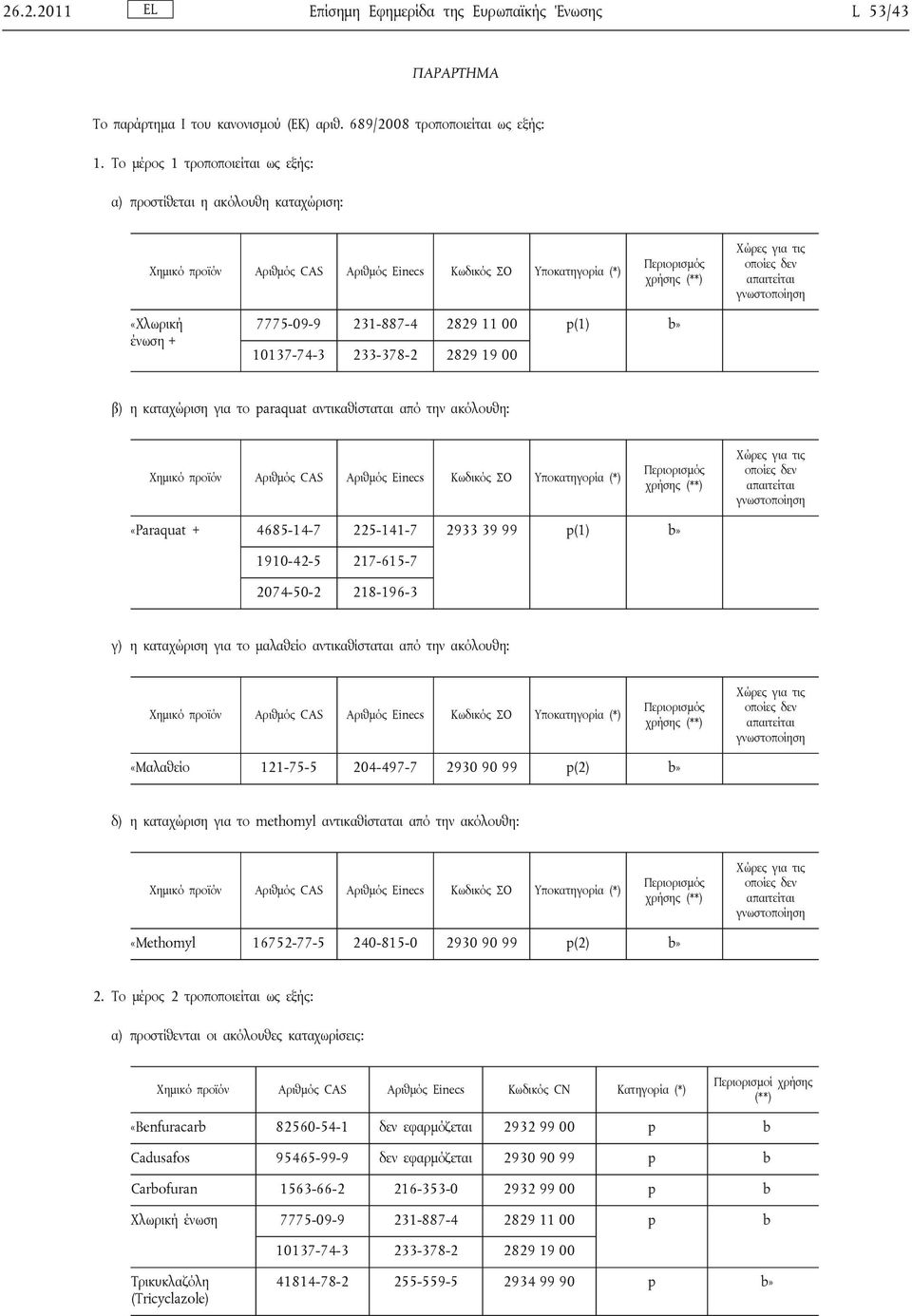 26.2.2011 EL Επίσημη Εφημερίδα της Ευρωπαϊκής Ένωσης L 53/43

ΠΑΡΑΡΤΗΜΑ

Το παράρτημα I του κανονισμού (ΕΚ) αριθ. 689/2008 τροποποιείται ως εξής:

1. Το μέρος 1 τροποποιείται ως εξής:

α) προστίθεται η ακόλουθη καταχώριση:

| Χημικό προϊόν | Αριθμός CAS | Αριθμός Einecs | Κωδικός ΣΟ | Υποκατηγορία (*) | Περιορισμός χρήσης (**) | Χώρες για τις οποίες δεν απαιτείται γνωστοποίηση |
|---|---|---|---|---|---|---|
| «Χλωρική ένωση + | 7775-09-9 | 231-887-4 | 2829 11 00 | p(1) | b» | |
| | 10137-74-3 | 233-378-2 | 2829 19 00 | | | |

β) η καταχώριση για το paraquat αντικαθίσταται από την ακόλουθη:

| Χημικό προϊόν | Αριθμός CAS | Αριθμός Einecs | Κωδικός ΣΟ | Υποκατηγορία (*) | Περιορισμός χρήσης (**) | Χώρες για τις οποίες δεν απαιτείται γνωστοποίηση |
|---|---|---|---|---|---|---|
| «Paraquat + | 4685-14-7 | 225-141-7 | 2933 39 99 | p(1) | b» | |
| | 1910-42-5 | 217-615-7 | | | | |
| | 2074-50-2 | 218-196-3 | | | | |

γ) η καταχώριση για το μαλαθείο αντικαθίσταται από την ακόλουθη:

| Χημικό προϊόν | Αριθμός CAS | Αριθμός Einecs | Κωδικός ΣΟ | Υποκατηγορία (*) | Περιορισμός χρήσης (**) | Χώρες για τις οποίες δεν απαιτείται γνωστοποίηση |
|---|---|---|---|---|---|---|
| «Μαλαθείο | 121-75-5 | 204-497-7 | 2930 90 99 | p(2) | b» | |

δ) η καταχώριση για το methomyl αντικαθίσταται από την ακόλουθη:

| Χημικό προϊόν | Αριθμός CAS | Αριθμός Einecs | Κωδικός ΣΟ | Υποκατηγορία (*) | Περιορισμός χρήσης (**) | Χώρες για τις οποίες δεν απαιτείται γνωστοποίηση |
|---|---|---|---|---|---|---|
| «Methomyl | 16752-77-5 | 240-815-0 | 2930 90 99 | p(2) | b» | |

2. Το μέρος 2 τροποποιείται ως εξής:

α) προστίθενται οι ακόλουθες καταχωρίσεις:

| Χημικό προϊόν | Αριθμός CAS | Αριθμός Einecs | Κωδικός CN | Κατηγορία (*) | Περιορισμοί χρήσης (**) |
|---|---|---|---|---|---|
| «Benfuracarb | 82560-54-1 | δεν εφαρμόζεται | 2932 99 00 | p | b |
| Cadusafos | 95465-99-9 | δεν εφαρμόζεται | 2930 90 99 | p | b |
| Carbofuran | 1563-66-2 | 216-353-0 | 2932 99 00 | p | b |
| Χλωρική ένωση | 7775-09-9 | 231-887-4 | 2829 11 00 | p | b |
| | 10137-74-3 | 233-378-2 | 2829 19 00 | | |
| Τρικυκλαζόλη (Tricyclazole) | 41814-78-2 | 255-559-5 | 2934 99 90 | p | b» |